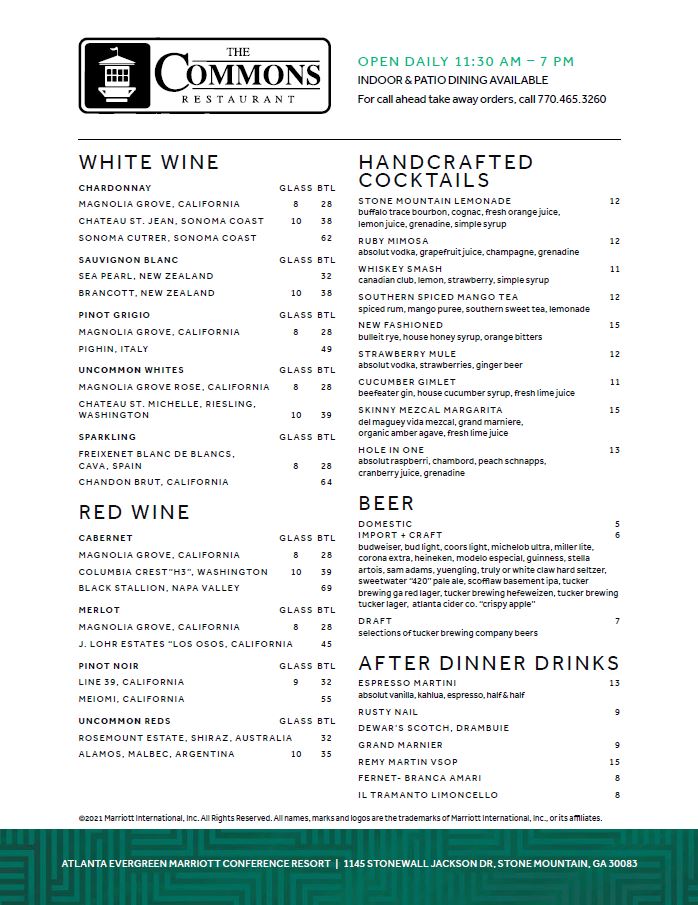 THE COMMONS RESTAURANT

OPEN DAILY 11:30 AM – 7 PM
INDOOR & PATIO DINING AVAILABLE
For call ahead take away orders, call 770.465.3260

WHITE WINE

| CHARDONNAY | GLASS | BTL |
|---|---|---|
| MAGNOLIA GROVE, CALIFORNIA | 8 | 28 |
| CHATEAU ST. JEAN, SONOMA COAST | 10 | 38 |
| SONOMA CUTRER, SONOMA COAST | | 62 |

| SAUVIGNON BLANC | GLASS | BTL |
|---|---|---|
| SEA PEARL, NEW ZEALAND | | 32 |
| BRANCOTT, NEW ZEALAND | 10 | 38 |

| PINOT GRIGIO | GLASS | BTL |
|---|---|---|
| MAGNOLIA GROVE, CALIFORNIA | 8 | 28 |
| PIGHIN, ITALY | | 49 |

| UNCOMMON WHITES | GLASS | BTL |
|---|---|---|
| MAGNOLIA GROVE ROSE, CALIFORNIA | 8 | 28 |
| CHATEAU ST. MICHELLE, RIESLING, WASHINGTON | 10 | 39 |

| SPARKLING | GLASS | BTL |
|---|---|---|
| FREIXENET BLANC DE BLANCS, CAVA, SPAIN | 8 | 28 |
| CHANDON BRUT, CALIFORNIA | | 64 |

RED WINE

| CABERNET | GLASS | BTL |
|---|---|---|
| MAGNOLIA GROVE, CALIFORNIA | 8 | 28 |
| COLUMBIA CREST"H3", WASHINGTON | 10 | 39 |
| BLACK STALLION, NAPA VALLEY | | 69 |

| MERLOT | GLASS | BTL |
|---|---|---|
| MAGNOLIA GROVE, CALIFORNIA | 8 | 28 |
| J. LOHR ESTATES "LOS OSOS, CALIFORNIA | | 45 |

| PINOT NOIR | GLASS | BTL |
|---|---|---|
| LINE 39, CALIFORNIA | 9 | 32 |
| MEIOMI, CALIFORNIA | | 55 |

| UNCOMMON REDS | GLASS | BTL |
|---|---|---|
| ROSEMOUNT ESTATE, SHIRAZ, AUSTRALIA | | 32 |
| ALAMOS, MALBEC, ARGENTINA | 10 | 35 |

HANDCRAFTED COCKTAILS

STONE MOUNTAIN LEMONADE 12
buffalo trace bourbon, cognac, fresh orange juice, lemon juice, grenadine, simple syrup

RUBY MIMOSA 12
absolut vodka, grapefruit juice, champagne, grenadine

WHISKEY SMASH 11
canadian club, lemon, strawberry, simple syrup

SOUTHERN SPICED MANGO TEA 12
spiced rum, mango puree, southern sweet tea, lemonade

NEW FASHIONED 15
bulleit rye, house honey syrup, orange bitters

STRAWBERRY MULE 12
absolut vodka, strawberries, ginger beer

CUCUMBER GIMLET 11
beefeater gin, house cucumber syrup, fresh lime juice

SKINNY MEZCAL MARGARITA 15
del maguey vida mezcal, grand marniere, organic amber agave, fresh lime juice

HOLE IN ONE 13
absolut raspberri, chambord, peach schnapps, cranberry juice, grenadine

BEER

DOMESTIC 5
IMPORT + CRAFT 6
budweiser, bud light, coors light, michelob ultra, miller lite, corona extra, heineken, modelo especial, guinness, stella artois, sam adams, yuengling, truly or white claw hard seltzer, sweetwater "420" pale ale, scofflaw basement ipa, tucker brewing ga red lager, tucker brewing hefeweizen, tucker brewing tucker lager, atlanta cider co. "crispy apple"

DRAFT 7
selections of tucker brewing company beers

AFTER DINNER DRINKS

ESPRESSO MARTINI 13
absolut vanilla, kahlua, espresso, half & half

RUSTY NAIL 9
DEWAR'S SCOTCH, DRAMBUIE

GRAND MARNIER 9

REMY MARTIN VSOP 15

FERNET- BRANCA AMARI 8

IL TRAMANTO LIMONCELLO 8

©2021 Marriott International, Inc. All Rights Reserved. All names, marks and logos are the trademarks of Marriott International, Inc., or its affiliates.

ATLANTA EVERGREEN MARRIOTT CONFERENCE RESORT | 1145 STONEWALL JACKSON DR, STONE MOUNTAIN, GA 30083